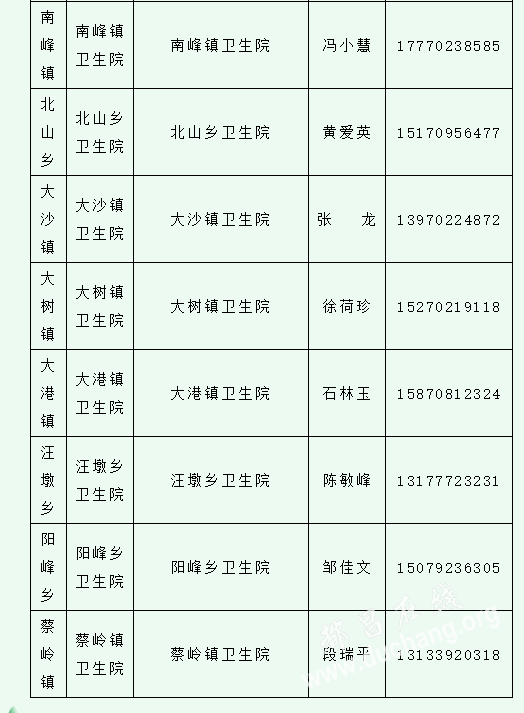 | 南峰镇 | 南峰镇卫生院 | 南峰镇卫生院 | 冯小慧 | 17770238585 |
|---|---|---|---|---|
| 北山乡 | 北山乡卫生院 | 北山乡卫生院 | 黄爱英 | 15170956477 |
| 大沙镇 | 大沙镇卫生院 | 大沙镇卫生院 | 张　　龙 | 13970224872 |
| 大树镇 | 大树镇卫生院 | 大树镇卫生院 | 徐荷珍 | 15270219118 |
| 大港镇 | 大港镇卫生院 | 大港镇卫生院 | 石林玉 | 15870812324 |
| 汪墩乡 | 汪墩乡卫生院 | 汪墩乡卫生院 | 陈敏峰 | 13177723231 |
| 阳峰乡 | 阳峰乡卫生院 | 阳峰乡卫生院 | 邹佳文 | 15079236305 |
| 蔡岭镇 | 蔡岭镇卫生院 | 蔡岭镇卫生院 | 段瑞平 | 13133920318 |

都昌在线 www.duchang.org